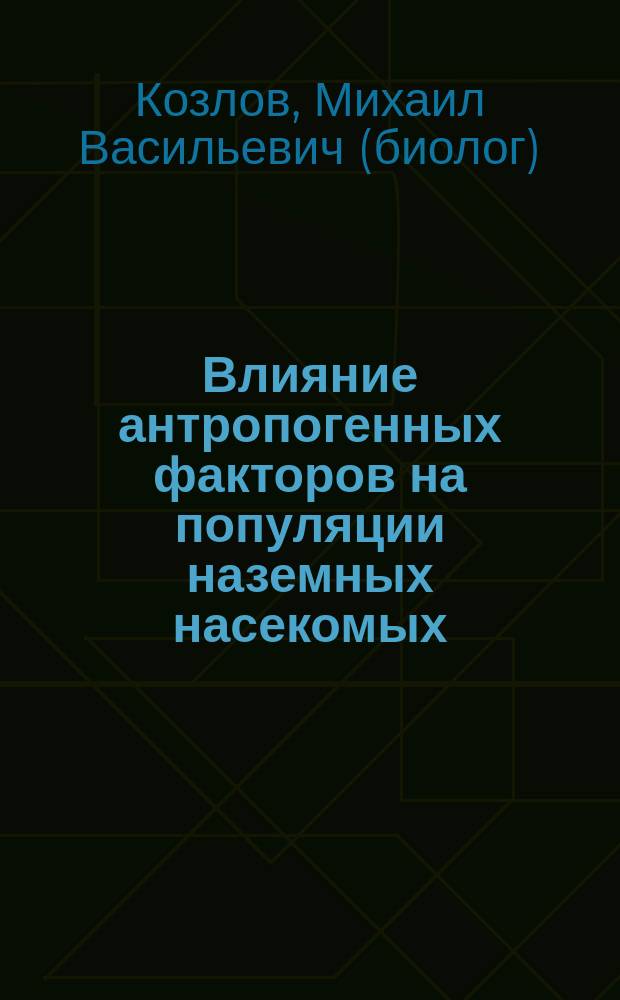 Козлов, Михаил Васильевич (биолог)

Влияние антропогенных факторов на популяции наземных насекомых